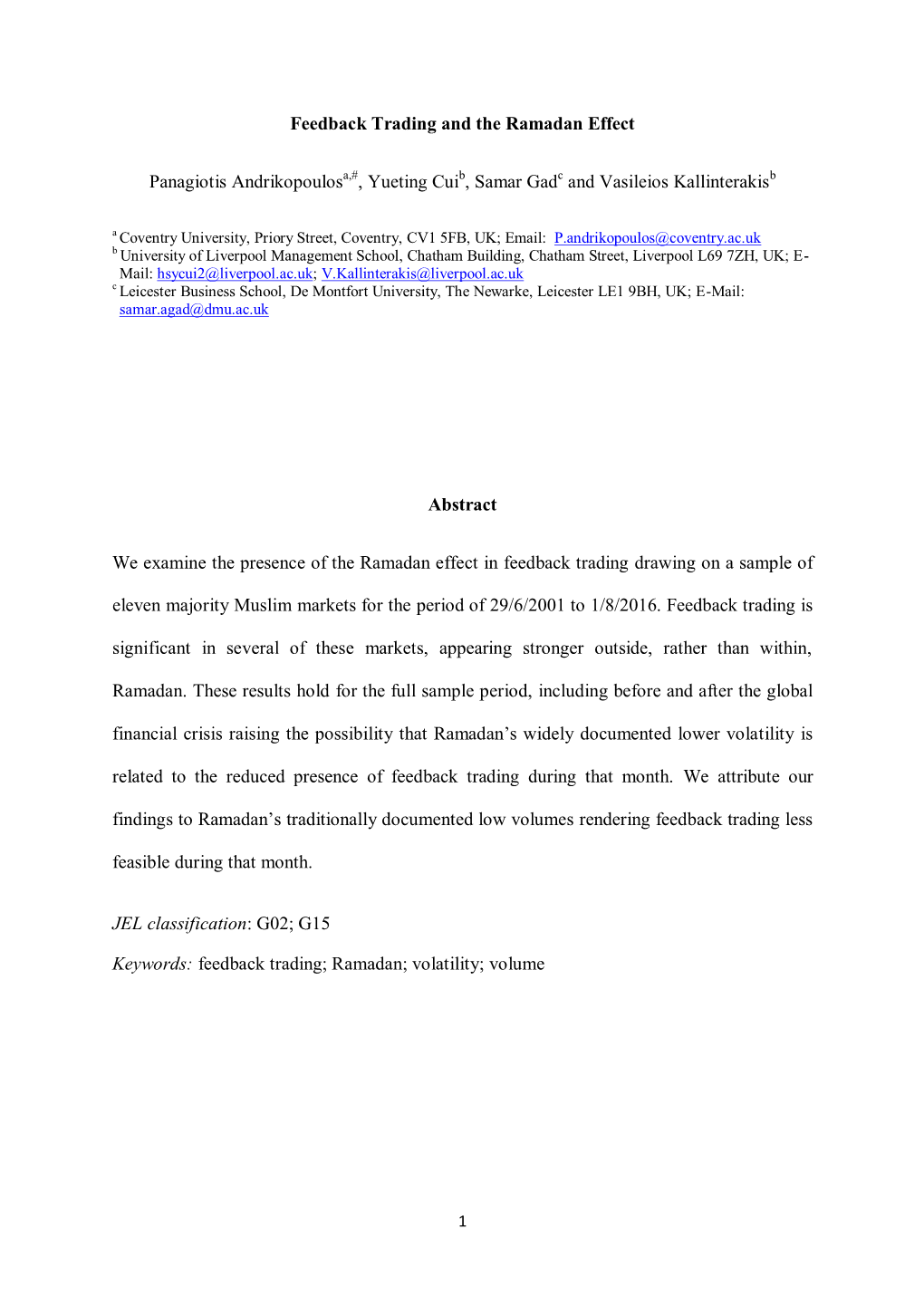 Feedback Trading and the Ramadan Effect

Panagiotis Andrikopoulos$^{a,\#}$, Yueting Cui$^{b}$, Samar Gad$^{c}$ and Vasileios Kallinterakis$^{b}$

$^{a}$ Coventry University, Priory Street, Coventry, CV1 5FB, UK; Email: P.andrikopoulos@coventry.ac.uk
$^{b}$ University of Liverpool Management School, Chatham Building, Chatham Street, Liverpool L69 7ZH, UK; E-Mail: hsycui2@liverpool.ac.uk; V.Kallinterakis@liverpool.ac.uk
$^{c}$ Leicester Business School, De Montfort University, The Newarke, Leicester LE1 9BH, UK; E-Mail: samar.agad@dmu.ac.uk

Abstract

We examine the presence of the Ramadan effect in feedback trading drawing on a sample of eleven majority Muslim markets for the period of 29/6/2001 to 1/8/2016. Feedback trading is significant in several of these markets, appearing stronger outside, rather than within, Ramadan. These results hold for the full sample period, including before and after the global financial crisis raising the possibility that Ramadan's widely documented lower volatility is related to the reduced presence of feedback trading during that month. We attribute our findings to Ramadan's traditionally documented low volumes rendering feedback trading less feasible during that month.

JEL classification: G02; G15

Keywords: feedback trading; Ramadan; volatility; volume

1